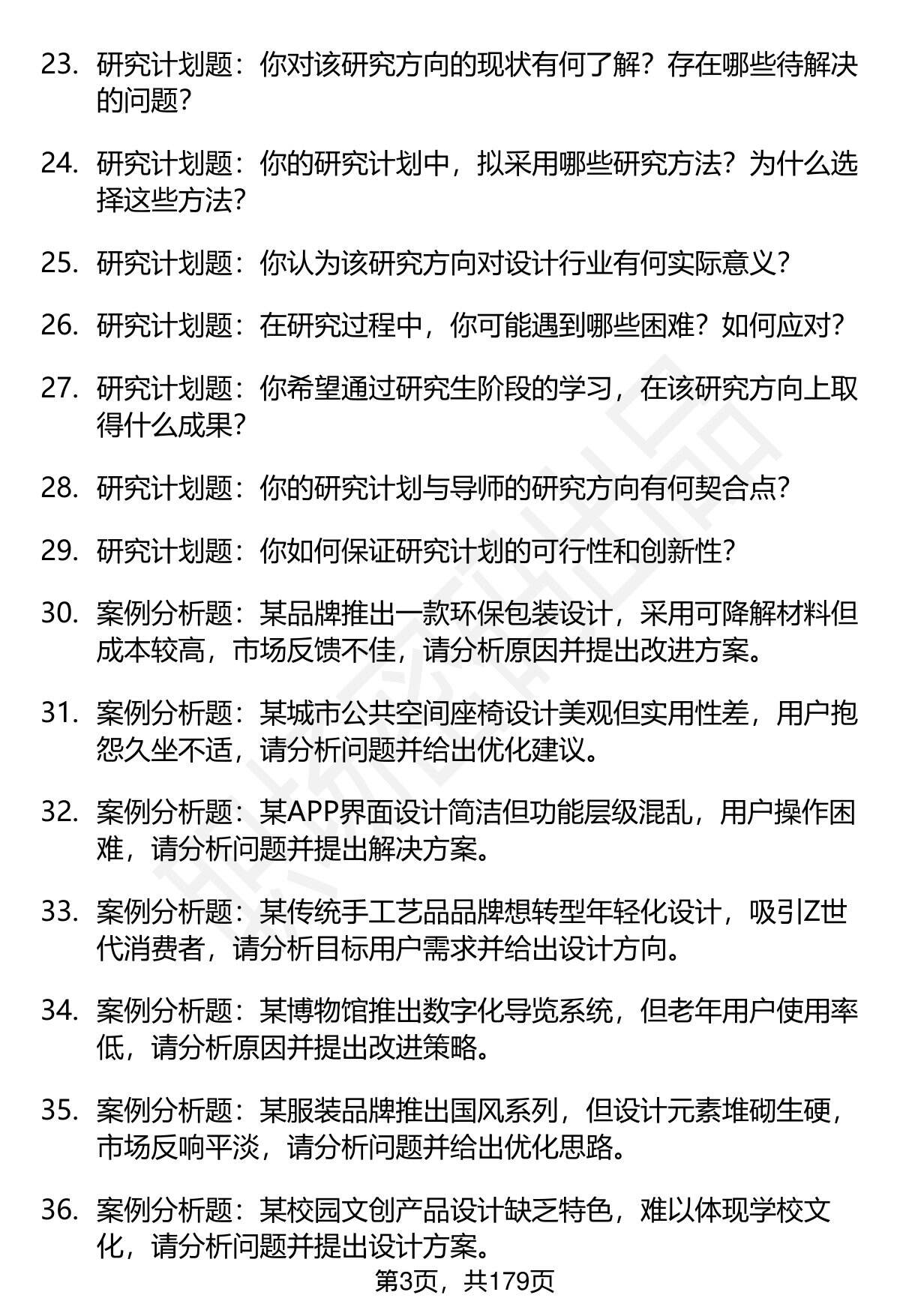 23. 研究计划题：你对该研究方向的现状有何了解？存在哪些待解决的问题？

24. 研究计划题：你的研究计划中，拟采用哪些研究方法？为什么选择这些方法？

25. 研究计划题：你认为该研究方向对设计行业有何实际意义？

26. 研究计划题：在研究过程中，你可能遇到哪些困难？如何应对？

27. 研究计划题：你希望通过研究生阶段的学习，在该研究方向上取得什么成果？

28. 研究计划题：你的研究计划与导师的研究方向有何契合点？

29. 研究计划题：你如何保证研究计划的可行性和创新性？

30. 案例分析题：某品牌推出一款环保包装设计，采用可降解材料但成本较高，市场反馈不佳，请分析原因并提出改进方案。

31. 案例分析题：某城市公共空间座椅设计美观但实用性差，用户抱怨久坐不适，请分析问题并给出优化建议。

32. 案例分析题：某APP界面设计简洁但功能层级混乱，用户操作困难，请分析问题并提出解决方案。

33. 案例分析题：某传统手工艺品品牌想转型年轻化设计，吸引Z世代消费者，请分析目标用户需求并给出设计方向。

34. 案例分析题：某博物馆推出数字化导览系统，但老年用户使用率低，请分析原因并提出改进策略。

35. 案例分析题：某服装品牌推出国风系列，但设计元素堆砌生硬，市场反响平淡，请分析问题并给出优化思路。

36. 案例分析题：某校园文创产品设计缺乏特色，难以体现学校文化，请分析问题并提出设计方案。

第3页，共179页